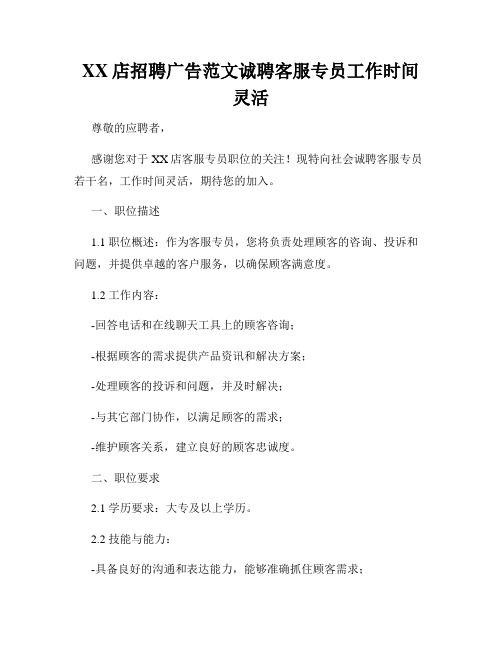 XX 店招聘广告范文诚聘客服专员工作时间灵活

尊敬的应聘者，

感谢您对于 XX 店客服专员职位的关注！现特向社会诚聘客服专员若干名，工作时间灵活，期待您的加入。

一、职位描述

1.1 职位概述：作为客服专员，您将负责处理顾客的咨询、投诉和问题，并提供卓越的客户服务，以确保顾客满意度。

1.2 工作内容：

-回答电话和在线聊天工具上的顾客咨询；

-根据顾客的需求提供产品资讯和解决方案；

-处理顾客的投诉和问题，并及时解决；

-与其它部门协作，以满足顾客的需求；

-维护顾客关系，建立良好的顾客忠诚度。

二、职位要求

2.1 学历要求：大专及以上学历。

2.2 技能与能力：

-具备良好的沟通和表达能力，能够准确抓住顾客需求；